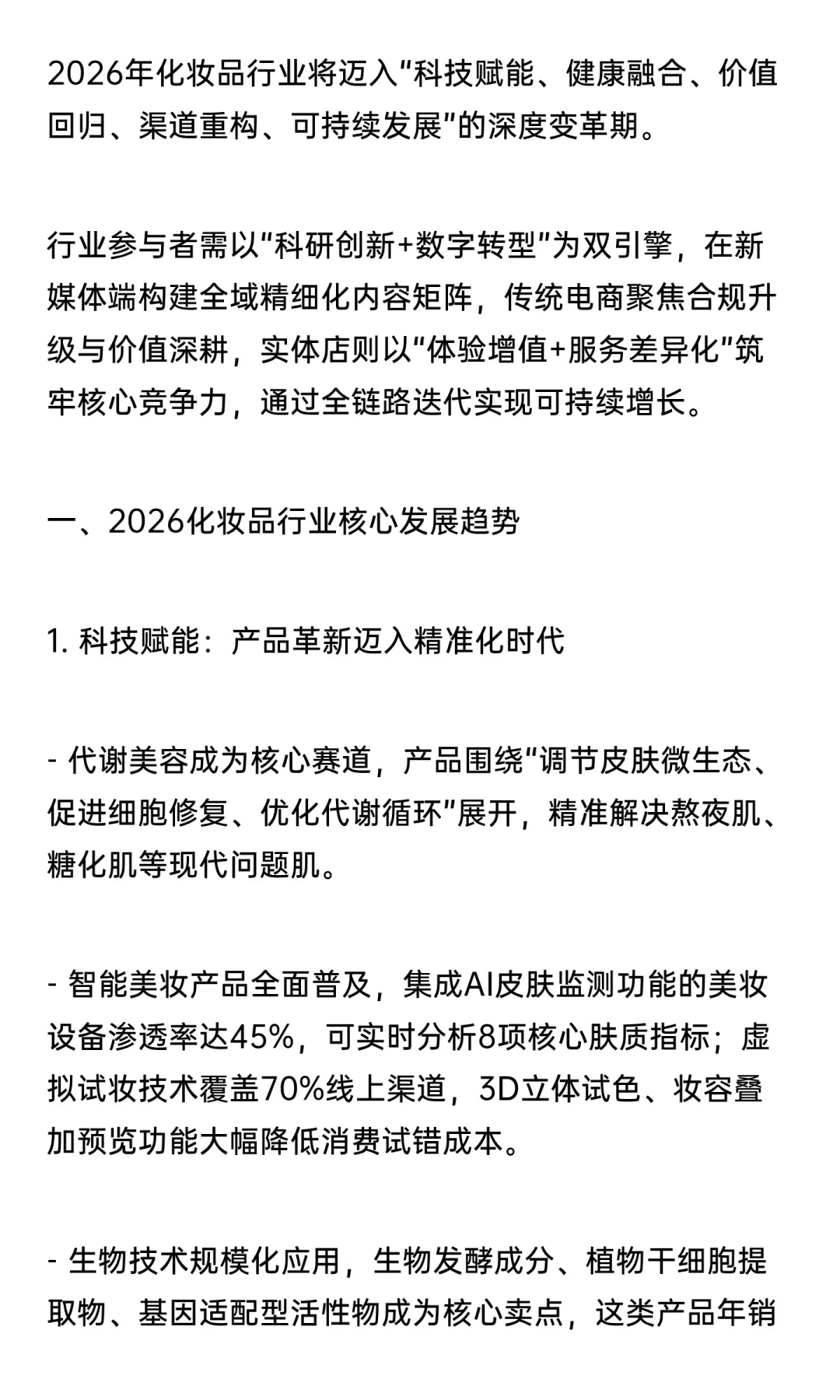 2026年化妆品行业将迈入“科技赋能、健康融合、价值回归、渠道重构、可持续发展”的深度变革期。

行业参与者需以“科研创新+数字转型”为双引擎，在新媒体端构建全域精细化内容矩阵，传统电商聚焦合规升级与价值深耕，实体店则以“体验增值+服务差异化”筑牢核心竞争力，通过全链路迭代实现可持续增长。

一、2026化妆品行业核心发展趋势

1. 科技赋能：产品革新迈入精准化时代

- 代谢美容成为核心赛道，产品围绕“调节皮肤微生态、促进细胞修复、优化代谢循环”展开，精准解决熬夜肌、糖化肌等现代问题肌。

- 智能美妆产品全面普及，集成AI皮肤监测功能的美妆设备渗透率达45%，可实时分析8项核心肤质指标；虚拟试妆技术覆盖70%线上渠道，3D立体试色、妆容叠加预览功能大幅降低消费试错成本。

- 生物技术规模化应用，生物发酵成分、植物干细胞提取物、基因适配型活性物成为核心卖点，这类产品年销